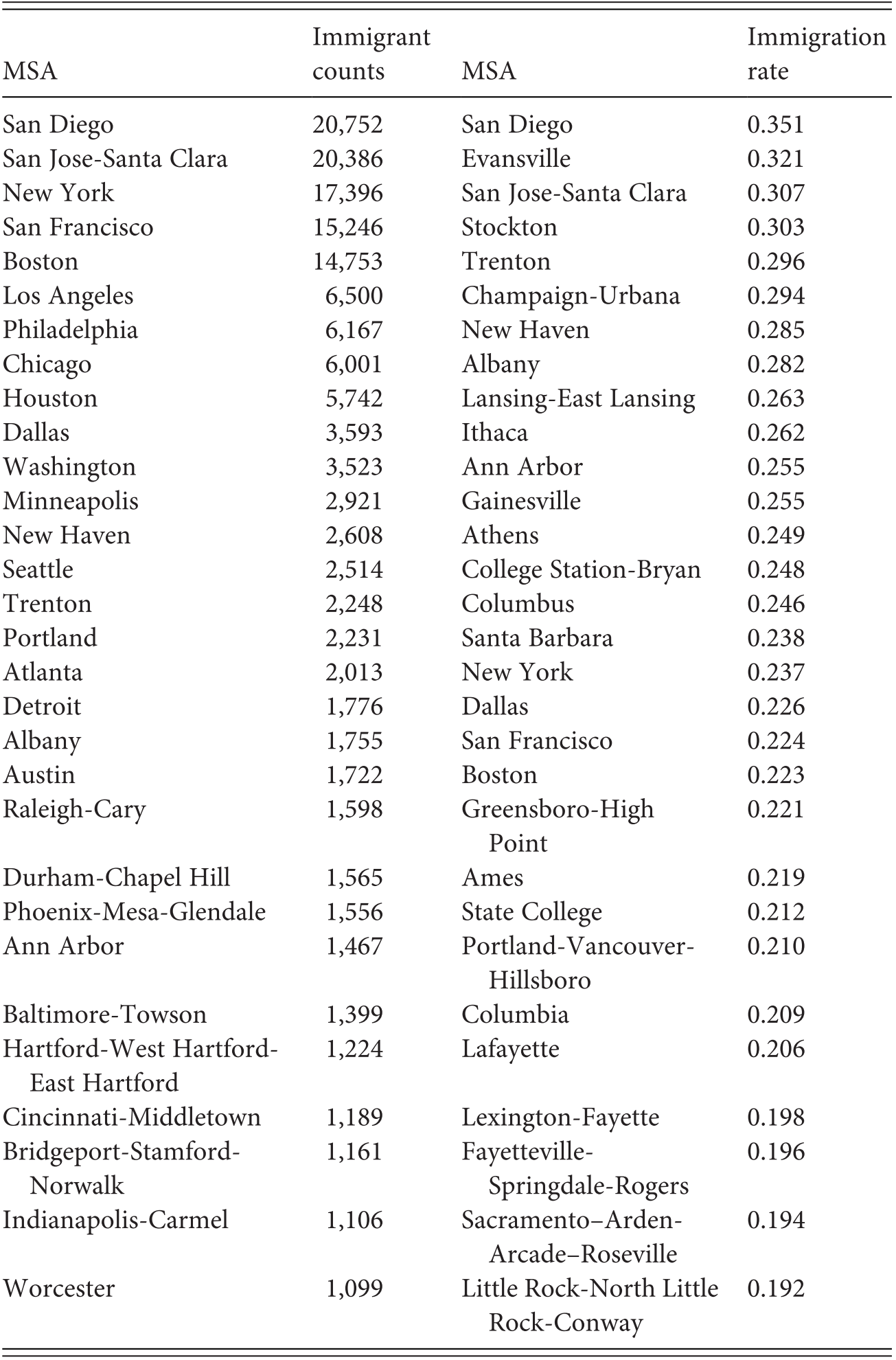 | MSA | Immigrant counts | MSA | Immigration rate |
|---|---|---|---|
| San Diego | 20,752 | San Diego | 0.351 |
| San Jose-Santa Clara | 20,386 | Evansville | 0.321 |
| New York | 17,396 | San Jose-Santa Clara | 0.307 |
| San Francisco | 15,246 | Stockton | 0.303 |
| Boston | 14,753 | Trenton | 0.296 |
| Los Angeles | 6,500 | Champaign-Urbana | 0.294 |
| Philadelphia | 6,167 | New Haven | 0.285 |
| Chicago | 6,001 | Albany | 0.282 |
| Houston | 5,742 | Lansing-East Lansing | 0.263 |
| Dallas | 3,593 | Ithaca | 0.262 |
| Washington | 3,523 | Ann Arbor | 0.255 |
| Minneapolis | 2,921 | Gainesville | 0.255 |
| New Haven | 2,608 | Athens | 0.249 |
| Seattle | 2,514 | College Station-Bryan | 0.248 |
| Trenton | 2,248 | Columbus | 0.246 |
| Portland | 2,231 | Santa Barbara | 0.238 |
| Atlanta | 2,013 | New York | 0.237 |
| Detroit | 1,776 | Dallas | 0.226 |
| Albany | 1,755 | San Francisco | 0.224 |
| Austin | 1,722 | Boston | 0.223 |
| Raleigh-Cary | 1,598 | Greensboro-High Point | 0.221 |
| Durham-Chapel Hill | 1,565 | Ames | 0.219 |
| Phoenix-Mesa-Glendale | 1,556 | State College | 0.212 |
| Ann Arbor | 1,467 | Portland-Vancouver-Hillsboro | 0.210 |
| Baltimore-Towson | 1,399 | Columbia | 0.209 |
| Hartford-West Hartford-East Hartford | 1,224 | Lafayette | 0.206 |
| Cincinnati-Middletown | 1,189 | Lexington-Fayette | 0.198 |
| Bridgeport-Stamford-Norwalk | 1,161 | Fayetteville-Springdale-Rogers | 0.196 |
| Indianapolis-Carmel | 1,106 | Sacramento–Arden-Arcade–Roseville | 0.194 |
| Worcester | 1,099 | Little Rock-North Little Rock-Conway | 0.192 |